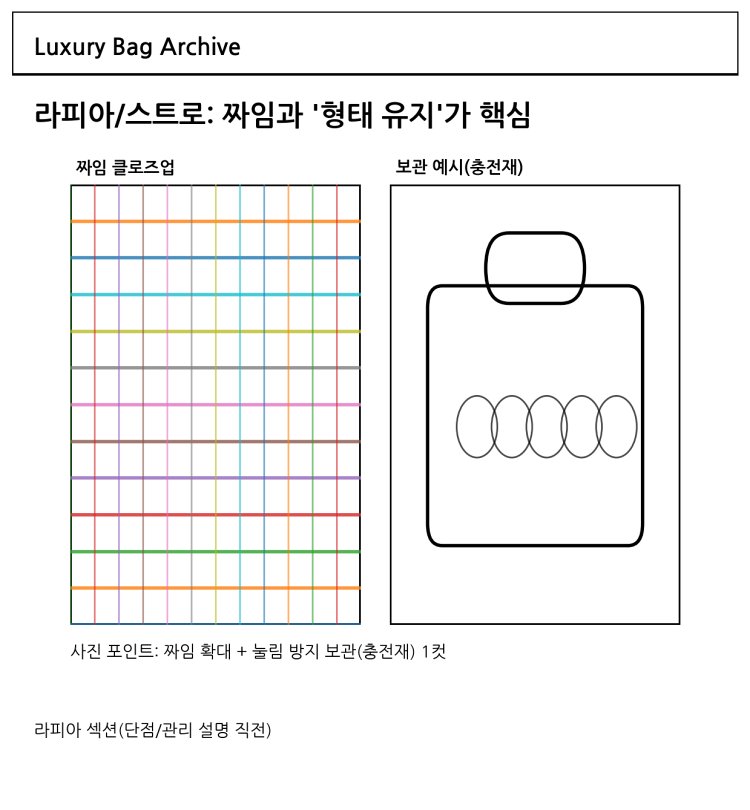 Luxury Bag Archive

라피아/스트로: 짜임과 '형태 유지'가 핵심

짜임 클로즈업

보관 예시(충전재)

사진 포인트: 짜임 확대 + 눌림 방지 보관(충전재) 1컷

라피아 섹션(단점/관리 설명 직전)